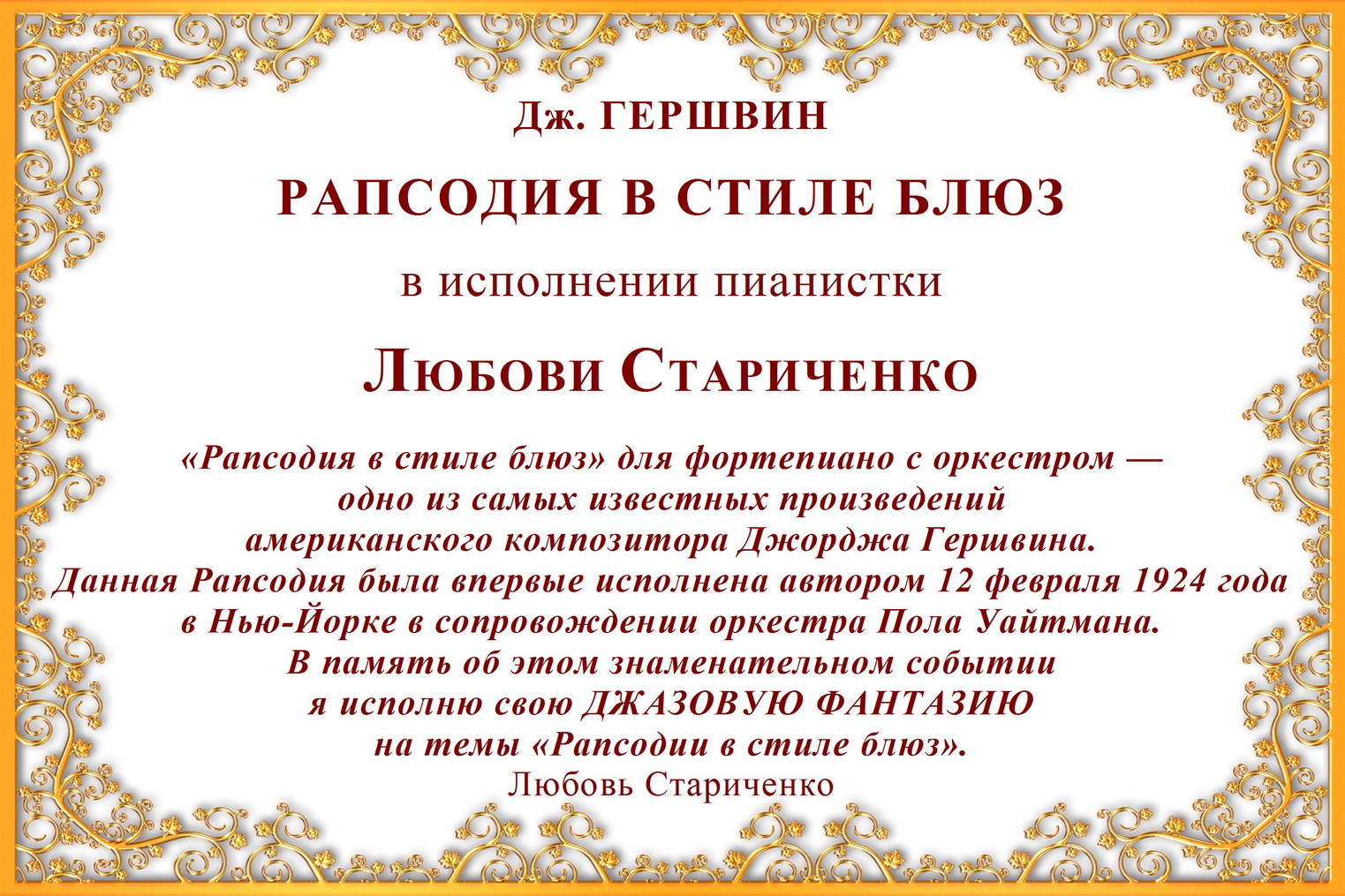 Дж. ГЕРШВИН

РАПСОДИЯ В СТИЛЕ БЛЮЗ

в исполнении пианистки

ЛЮБОВИ СТАРИЧЕНКО

«Рапсодия в стиле блюз» для фортепиано с оркестром — одно из самых известных произведений американского композитора Джорджа Гершвина. Данная Рапсодия была впервые исполнена автором 12 февраля 1924 года в Нью-Йорке в сопровождении оркестра Пола Уайтмана. В память об этом знаменательном событии я исполню свою ДЖАЗОВУЮ ФАНТАЗИЮ на темы «Рапсодии в стиле блюз».

Любовь Стариченко